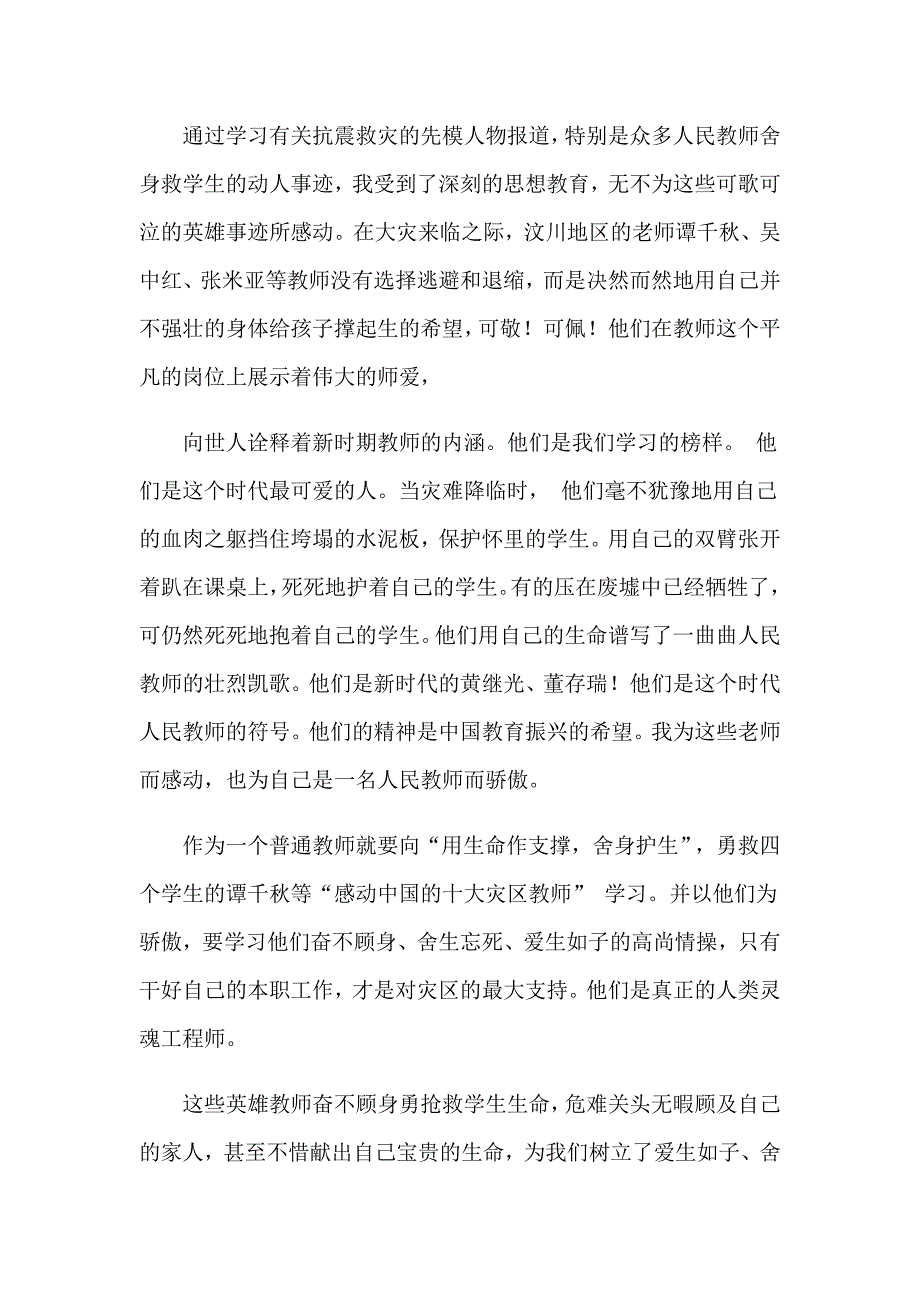 通过学习有关抗震救灾的先模人物报道，特别是众多人民教师舍身救学生的动人事迹，我受到了深刻的思想教育，无不为这些可歌可泣的英雄事迹所感动。在大灾来临之际，汶川地区的老师谭千秋、吴中红、张米亚等教师没有选择逃避和退缩，而是决然而然地用自己并不强壮的身体给孩子撑起生的希望，可敬！可佩！他们在教师这个平凡的岗位上展示着伟大的师爱，

向世人诠释着新时期教师的内涵。他们是我们学习的榜样。 他们是这个时代最可爱的人。当灾难降临时， 他们毫不犹豫地用自己的血肉之躯挡住垮塌的水泥板，保护怀里的学生。用自己的双臂张开着趴在课桌上，死死地护着自己的学生。有的压在废墟中已经牺牲了，可仍然死死地抱着自己的学生。他们用自己的生命谱写了一曲曲人民教师的壮烈凯歌。他们是新时代的黄继光、董存瑞！他们是这个时代人民教师的符号。他们的精神是中国教育振兴的希望。我为这些老师而感动，也为自己是一名人民教师而骄傲。

作为一个普通教师就要向“用生命作支撑，舍身护生”，勇救四个学生的谭千秋等“感动中国的十大灾区教师” 学习。并以他们为骄傲，要学习他们奋不顾身、舍生忘死、爱生如子的高尚情操，只有干好自己的本职工作，才是对灾区的最大支持。他们是真正的人类灵魂工程师。

这些英雄教师奋不顾身勇抢救学生生命，危难关头无暇顾及自己的家人，甚至不惜献出自己宝贵的生命，为我们树立了爱生如子、舍